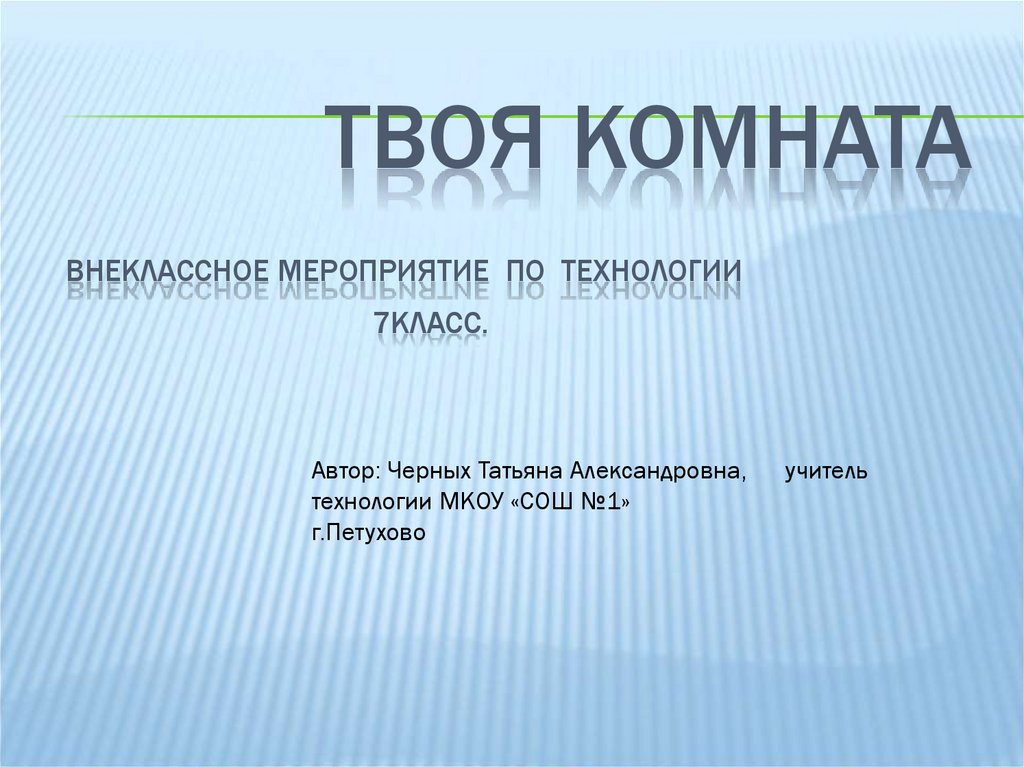 ТВОЯ КОМНАТА

ВНЕКЛАССНОЕ МЕРОПРИЯТИЕ ПО ТЕХНОЛОГИИ 7КЛАСС.

Автор: Черных Татьяна Александровна, учитель технологии МКОУ «СОШ №1» г.Петухово